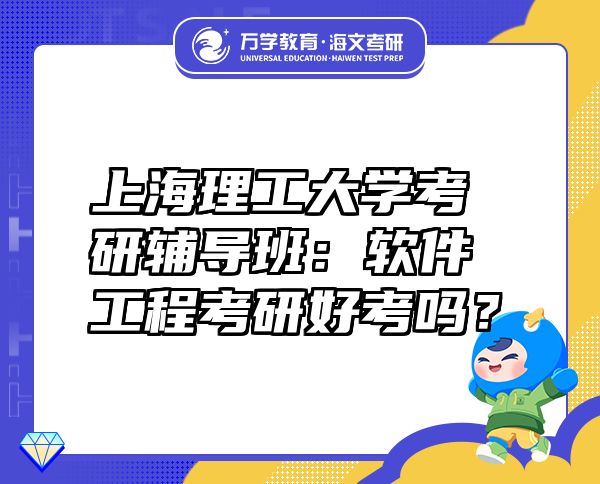 万学教育·海文考研
UNIVERSAL EDUCATION·HAIWEN TEST PREP

上海理工大学考研辅导班：软件工程考研好考吗？